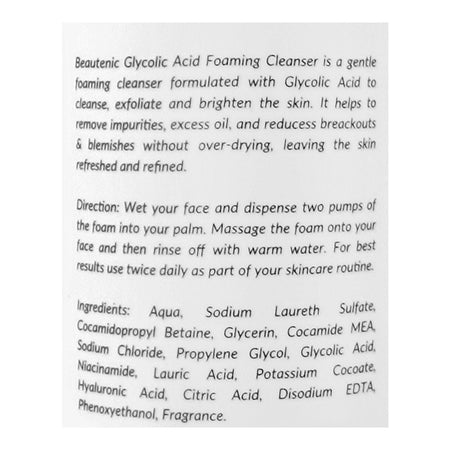 Beautenic Glycolic Acid Foaming Cleanser is a gentle foaming cleanser formulated with Glycolic Acid to cleanse, exfoliate and brighten the skin. It helps to remove impurities, excess oil, and reducess breackouts & blemishes without over-drying, leaving the skin refreshed and refined.

Direction: Wet your face and dispense two pumps of the foam into your palm. Massage the foam onto your face and then rinse off with warm water. For best results use twice daily as part of your skincare routine.

Ingredients: Aqua, Sodium Laureth Sulfate, Cocamidopropyl Betaine, Glycerin, Cocamide MEA, Sodium Chloride, Propylene Glycol, Glycolic Acid, Niacinamide, Lauric Acid, Potassium Cocoate, Hyaluronic Acid, Citric Acid, Disodium EDTA, Phenoxyethanol, Fragrance.